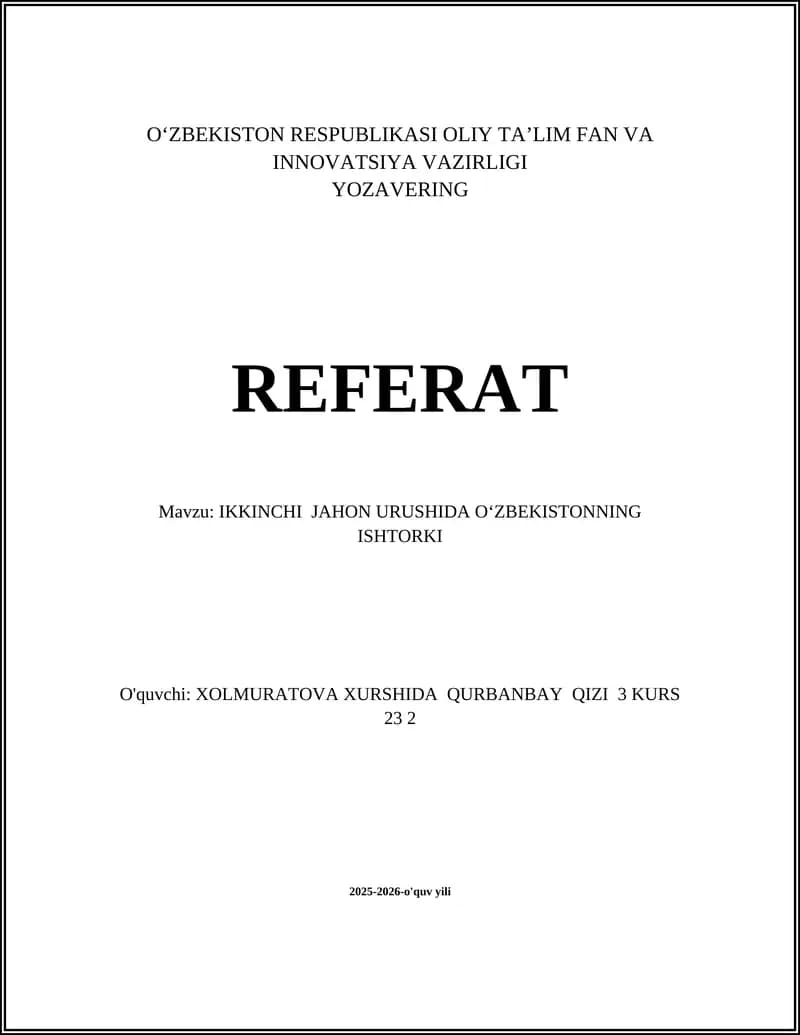 O‘ZBEKISTON RESPUBLIKASI OLIY TA’LIM FAN VA INNOVATSIYA VAZIRLIGI
YOZAVERING

REFERAT

Mavzu: IKKINCHI JAHON URUSHIDA O‘ZBEKISTONNING ISHTORKI

O'quvchi: XOLMURATOVA XURSHIDA QURBANBAY QIZI 3 KURS 23 2

2025-2026-o'quv yili